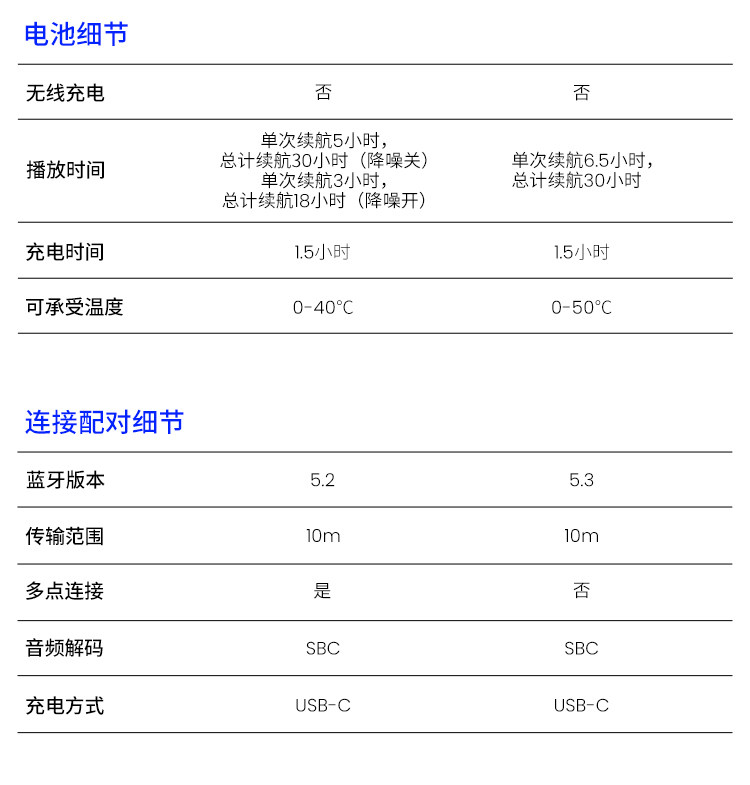 电池细节

| 无线充电 | 否 | 否 |
|---|---|---|
| 播放时间 | 单次续航5小时，总计续航30小时（降噪关）单次续航3小时，总计续航18小时（降噪开） | 单次续航6.5小时，总计续航30小时 |
| 充电时间 | 1.5小时 | 1.5小时 |
| 可承受温度 | 0-40℃ | 0-50℃ |

连接配对细节

| 蓝牙版本 | 5.2 | 5.3 |
|---|---|---|
| 传输范围 | 10m | 10m |
| 多点连接 | 是 | 否 |
| 音频解码 | SBC | SBC |
| 充电方式 | USB-C | USB-C |